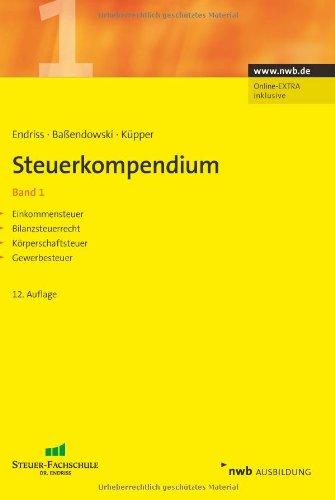 1

Urheberrechtlich geschütztes Material

www.nwb.de

Online-EXTRA inklusive

Endriss · Baßendowski · Küpper

Steuerkompendium

Band 1

Einkommensteuer
Bilanzsteuerrecht
Körperschaftsteuer
Gewerbesteuer

12. Auflage

STEUER-FACHSCHULE
DR. ENDRISS

nwb AUSBILDUNG

Urheberrechtlich geschütztes Material